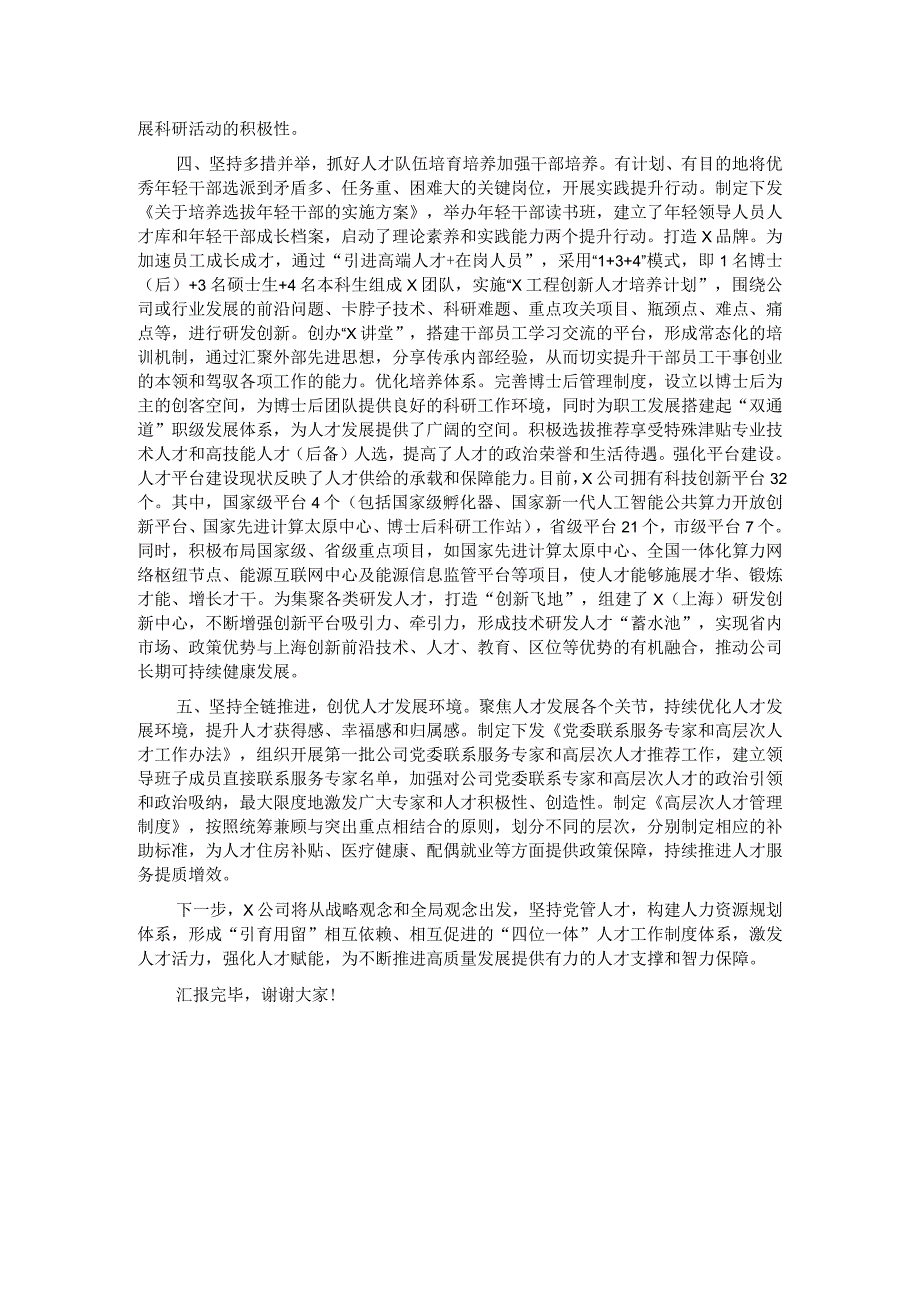 展科研活动的积极性。

四、坚持多措并举，抓好人才队伍培育培养加强干部培养。有计划、有目的地将优秀年轻干部选派到矛盾多、任务重、困难大的关键岗位，开展实践提升行动。制定下发《关于培养选拔年轻干部的实施方案》，举办年轻干部读书班，建立了年轻领导人员人才库和年轻干部成长档案，启动了理论素养和实践能力两个提升行动。打造X品牌。为加速员工成长成才，通过“引进高端人才+在岗人员”，采用“1+3+4”模式，即1名博士（后）+3名硕士生+4名本科生组成X团队，实施“X工程创新人才培养计划”，围绕公司或行业发展的前沿问题、卡脖子技术、科研难题、重点攻关项目、瓶颈点、难点、痛点等，进行研发创新。创办“X讲堂”，搭建干部员工学习交流的平台，形成常态化的培训机制，通过汇聚外部先进思想，分享传承内部经验，从而切实提升干部员工干事创业的本领和驾驭各项工作的能力。优化培养体系。完善博士后管理制度，设立以博士后为主的创客空间，为博士后团队提供良好的科研工作环境，同时为职工发展搭建起“双通道”职级发展体系，为人才发展提供了广阔的空间。积极选拔推荐享受特殊津贴专业技术人才和高技能人才（后备）人选，提高了人才的政治荣誉和生活待遇。强化平台建设。人才平台建设现状反映了人才供给的承载和保障能力。目前，X公司拥有科技创新平台32个。其中，国家级平台4个（包括国家级孵化器、国家新一代人工智能公共算力开放创新平台、国家先进计算太原中心、博士后科研工作站），省级平台21个，市级平台7个。同时，积极布局国家级、省级重点项目，如国家先进计算太原中心、全国一体化算力网络枢纽节点、能源互联网中心及能源信息监管平台等项目，使人才能够施展才华、锻炼才能、增长才干。为集聚各类研发人才，打造“创新飞地”，组建了X（上海）研发创新中心，不断增强创新平台吸引力、牵引力，形成技术研发人才“蓄水池”，实现省内市场、政策优势与上海创新前沿技术、人才、教育、区位等优势的有机融合，推动公司长期可持续健康发展。

五、坚持全链推进，创优人才发展环境。聚焦人才发展各个关节，持续优化人才发展环境，提升人才获得感、幸福感和归属感。制定下发《党委联系服务专家和高层次人才工作办法》，组织开展第一批公司党委联系服务专家和高层次人才推荐工作，建立领导班子成员直接联系服务专家名单，加强对公司党委联系专家和高层次人才的政治引领和政治吸纳，最大限度地激发广大专家和人才积极性、创造性。制定《高层次人才管理制度》，按照统筹兼顾与突出重点相结合的原则，划分不同的层次，分别制定相应的补助标准，为人才住房补贴、医疗健康、配偶就业等方面提供政策保障，持续推进人才服务提质增效。

下一步，X公司将从战略观念和全局观念出发，坚持党管人才，构建人力资源规划体系，形成“引育用留”相互依赖、相互促进的“四位一体”人才工作制度体系，激发人才活力，强化人才赋能，为不断推进高质量发展提供有力的人才支撑和智力保障。

汇报完毕，谢谢大家！